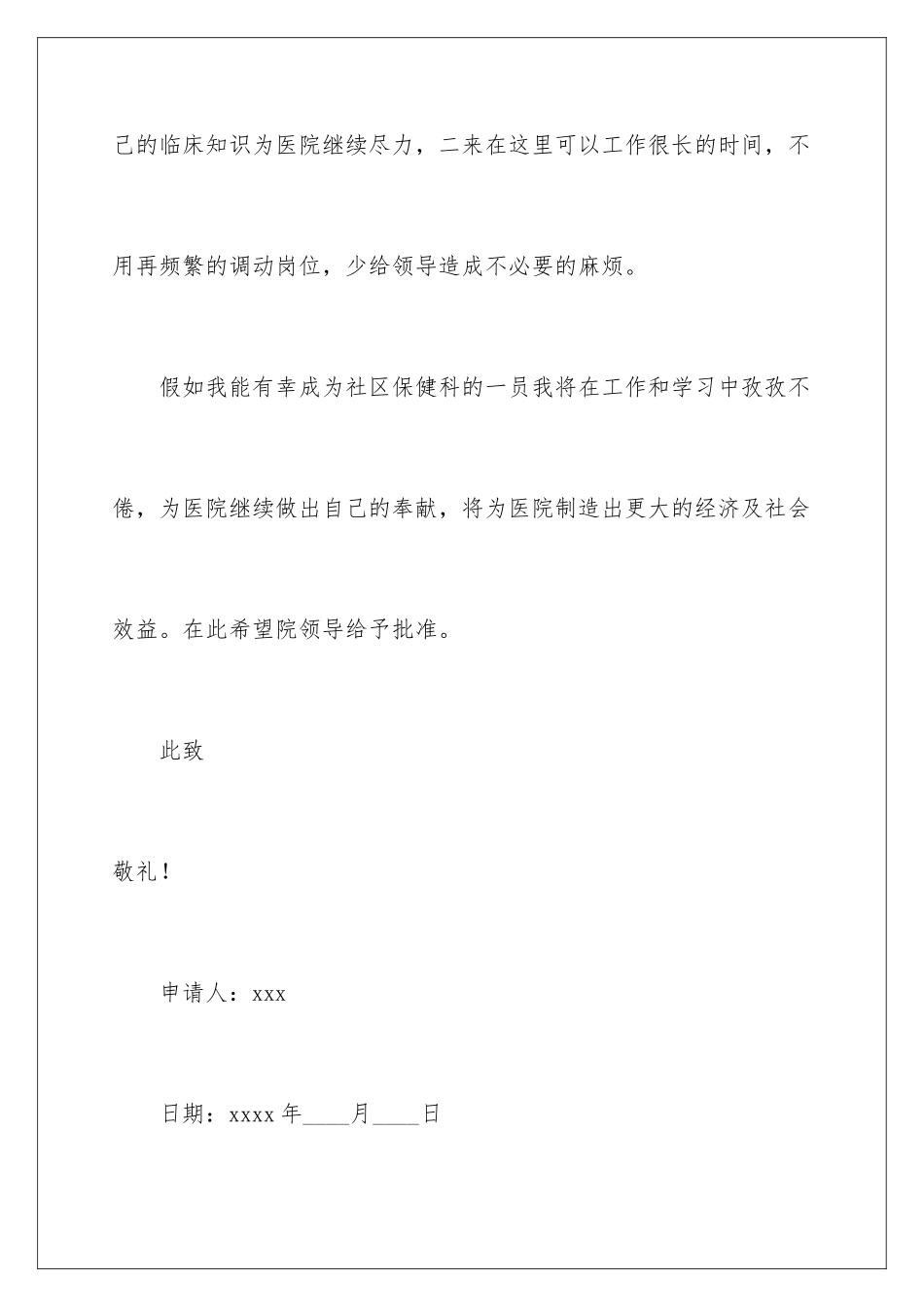 己的临床知识为医院继续尽力，二来在这里可以工作很长的时间，不用再频繁的调动岗位，少给领导造成不必要的麻烦。

假如我能有幸成为社区保健科的一员我将在工作和学习中孜孜不倦，为医院继续做出自己的奉献，将为医院制造出更大的经济及社会效益。在此希望院领导给予批准。

此致

敬礼！

申请人：xxx

日期：xxxx 年____月____日